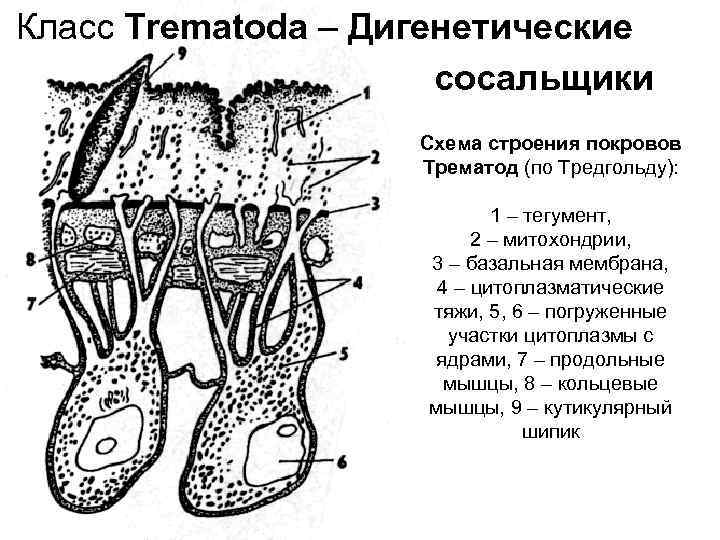 Класс Trematoda – Дигенетические сосальщики

9
1
2
3
8
7
4
5
6

Схема строения покровов Трематод (по Тредгольду):

1 – тегумент, 2 – митохондрии, 3 – базальная мембрана, 4 – цитоплазматические тяжи, 5, 6 – погруженные участки цитоплазмы с ядрами, 7 – продольные мышцы, 8 – кольцевые мышцы, 9 – кутикулярный шипик